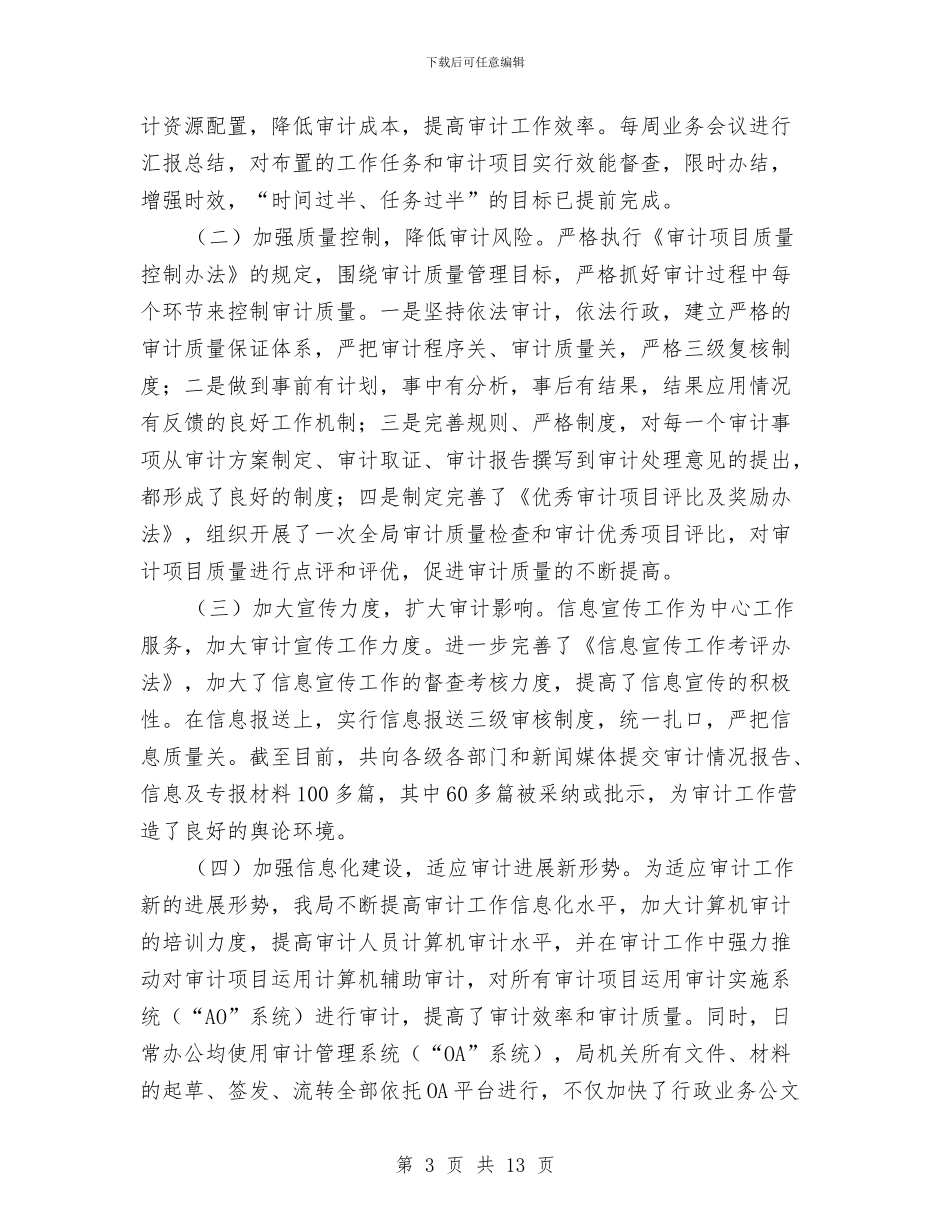 下载后可任意编辑

计资源配置，降低审计成本，提高审计工作效率。每周业务会议进行汇报总结，对布置的工作任务和审计项目实行效能督查，限时办结，增强时效，“时间过半、任务过半”的目标已提前完成。

（二）加强质量控制，降低审计风险。严格执行《审计项目质量控制办法》的规定，围绕审计质量管理目标，严格抓好审计过程中每个环节来控制审计质量。一是坚持依法审计，依法行政，建立严格的审计质量保证体系，严把审计程序关、审计质量关，严格三级复核制度；二是做到事前有计划，事中有分析，事后有结果，结果应用情况有反馈的良好工作机制；三是完善规则、严格制度，对每一个审计事项从审计方案制定、审计取证、审计报告撰写到审计处理意见的提出，都形成了良好的制度；四是制定完善了《优秀审计项目评比及奖励办法》，组织开展了一次全局审计质量检查和审计优秀项目评比，对审计项目质量进行点评和评优，促进审计质量的不断提高。

（三）加大宣传力度，扩大审计影响。信息宣传工作为中心工作服务，加大审计宣传工作力度。进一步完善了《信息宣传工作考评办法》，加大了信息宣传工作的督查考核力度，提高了信息宣传的积极性。在信息报送上，实行信息报送三级审核制度，统一扎口，严把信息质量关。截至目前，共向各级各部门和新闻媒体提交审计情况报告、信息及专报材料100多篇，其中60多篇被采纳或批示，为审计工作营造了良好的舆论环境。

（四）加强信息化建设，适应审计进展新形势。为适应审计工作新的进展形势，我局不断提高审计工作信息化水平，加大计算机审计的培训力度，提高审计人员计算机审计水平，并在审计工作中强力推动对审计项目运用计算机辅助审计，对所有审计项目运用审计实施系统（“AO”系统）进行审计，提高了审计效率和审计质量。同时，日常办公均使用审计管理系统（“OA”系统），局机关所有文件、材料的起草、签发、流转全部依托OA平台进行，不仅加快了行政业务公文

第 3 页 共 13 页